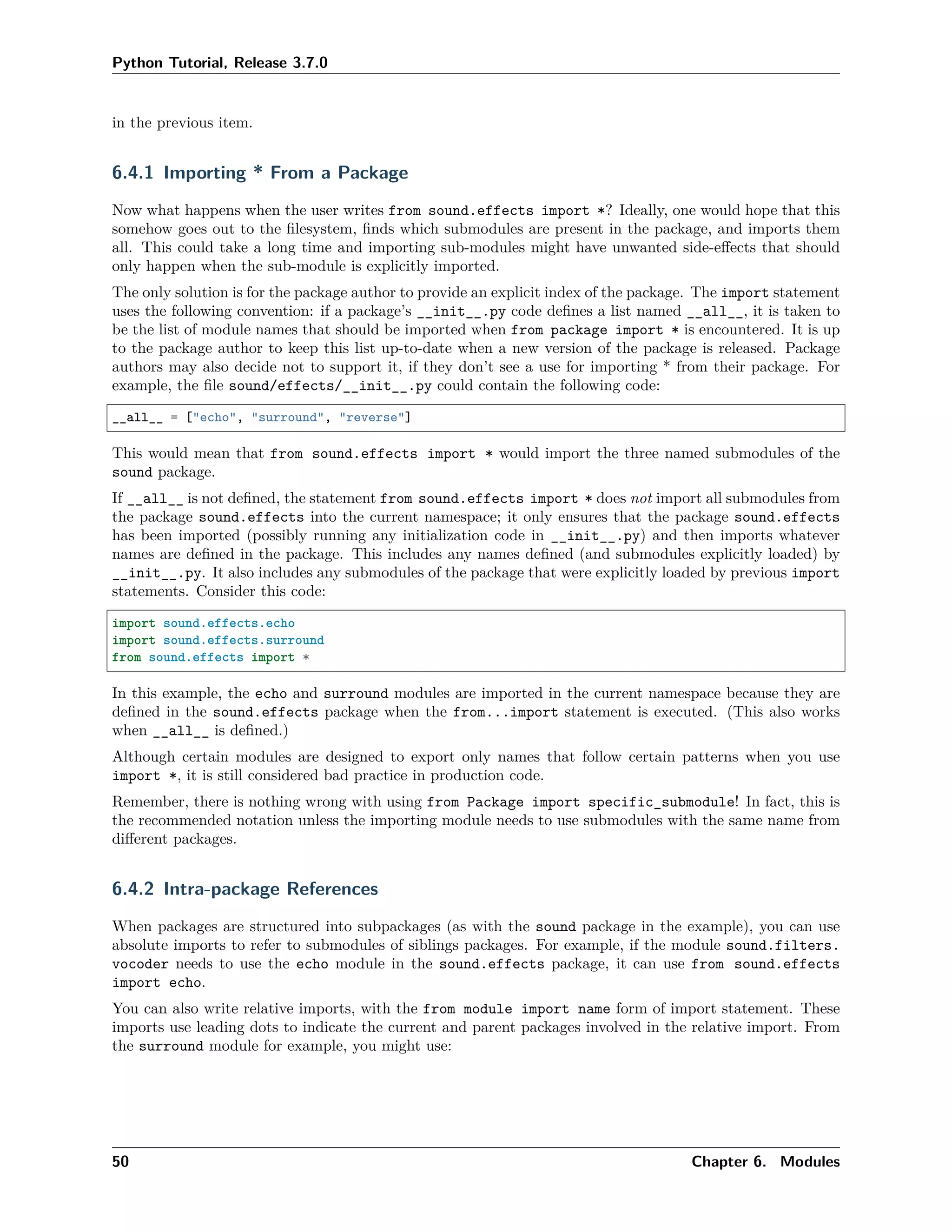 Python Tutorial, Release 3.7.0

in the previous item.

6.4.1 Importing * From a Package

Now what happens when the user writes from sound.effects import *? Ideally, one would hope that this somehow goes out to the filesystem, finds which submodules are present in the package, and imports them all. This could take a long time and importing sub-modules might have unwanted side-effects that should only happen when the sub-module is explicitly imported.

The only solution is for the package author to provide an explicit index of the package. The import statement uses the following convention: if a package's __init__.py code defines a list named __all__, it is taken to be the list of module names that should be imported when from package import * is encountered. It is up to the package author to keep this list up-to-date when a new version of the package is released. Package authors may also decide not to support it, if they don't see a use for importing * from their package. For example, the file sound/effects/__init__.py could contain the following code:

__all__ = ["echo", "surround", "reverse"]

This would mean that from sound.effects import * would import the three named submodules of the sound package.

If __all__ is not defined, the statement from sound.effects import * does not import all submodules from the package sound.effects into the current namespace; it only ensures that the package sound.effects has been imported (possibly running any initialization code in __init__.py) and then imports whatever names are defined in the package. This includes any names defined (and submodules explicitly loaded) by __init__.py. It also includes any submodules of the package that were explicitly loaded by previous import statements. Consider this code:

import sound.effects.echo
import sound.effects.surround
from sound.effects import *

In this example, the echo and surround modules are imported in the current namespace because they are defined in the sound.effects package when the from...import statement is executed. (This also works when __all__ is defined.)

Although certain modules are designed to export only names that follow certain patterns when you use import *, it is still considered bad practice in production code.

Remember, there is nothing wrong with using from Package import specific_submodule! In fact, this is the recommended notation unless the importing module needs to use submodules with the same name from different packages.

6.4.2 Intra-package References

When packages are structured into subpackages (as with the sound package in the example), you can use absolute imports to refer to submodules of siblings packages. For example, if the module sound.filters.vocoder needs to use the echo module in the sound.effects package, it can use from sound.effects import echo.

You can also write relative imports, with the from module import name form of import statement. These imports use leading dots to indicate the current and parent packages involved in the relative import. From the surround module for example, you might use:

50 Chapter 6. Modules